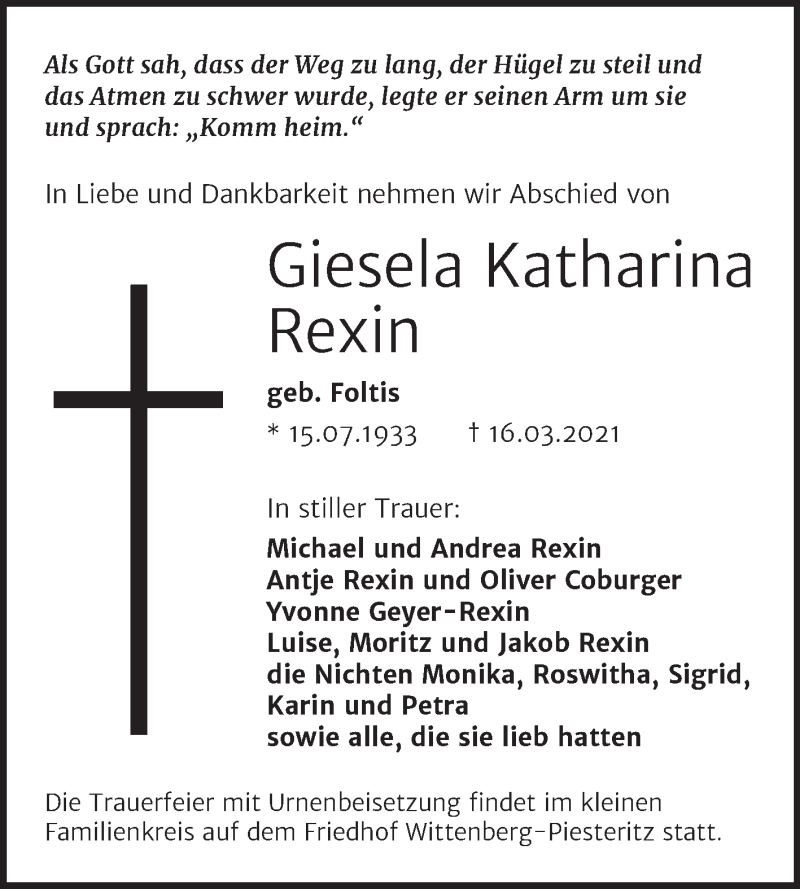 Als Gott sah, dass der Weg zu lang, der Hügel zu steil und das Atmen zu schwer wurde, legte er seinen Arm um sie und sprach: „Komm heim.“

In Liebe und Dankbarkeit nehmen wir Abschied von

Giesela Katharina Rexin

geb. Foltis

* 15.07.1933 † 16.03.2021

In stiller Trauer:

Michael und Andrea Rexin
Antje Rexin und Oliver Coburger
Yvonne Geyer-Rexin
Luise, Moritz und Jakob Rexin
die Nichten Monika, Roswitha, Sigrid, Karin und Petra
sowie alle, die sie lieb hatten

Die Trauerfeier mit Urnenbeisetzung findet im kleinen Familienkreis auf dem Friedhof Wittenberg-Piesteritz statt.